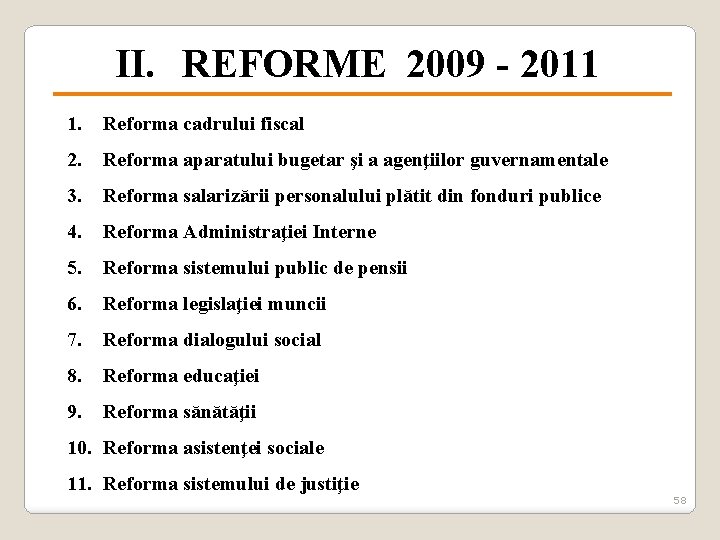 II. REFORME 2009 - 2011

1. Reforma cadrului fiscal
2. Reforma aparatului bugetar şi a agenţiilor guvernamentale
3. Reforma salarizării personalului plătit din fonduri publice
4. Reforma Administraţiei Interne
5. Reforma sistemului public de pensii
6. Reforma legislaţiei muncii
7. Reforma dialogului social
8. Reforma educaţiei
9. Reforma sănătăţii
10. Reforma asistenţei sociale
11. Reforma sistemului de justiţie

58